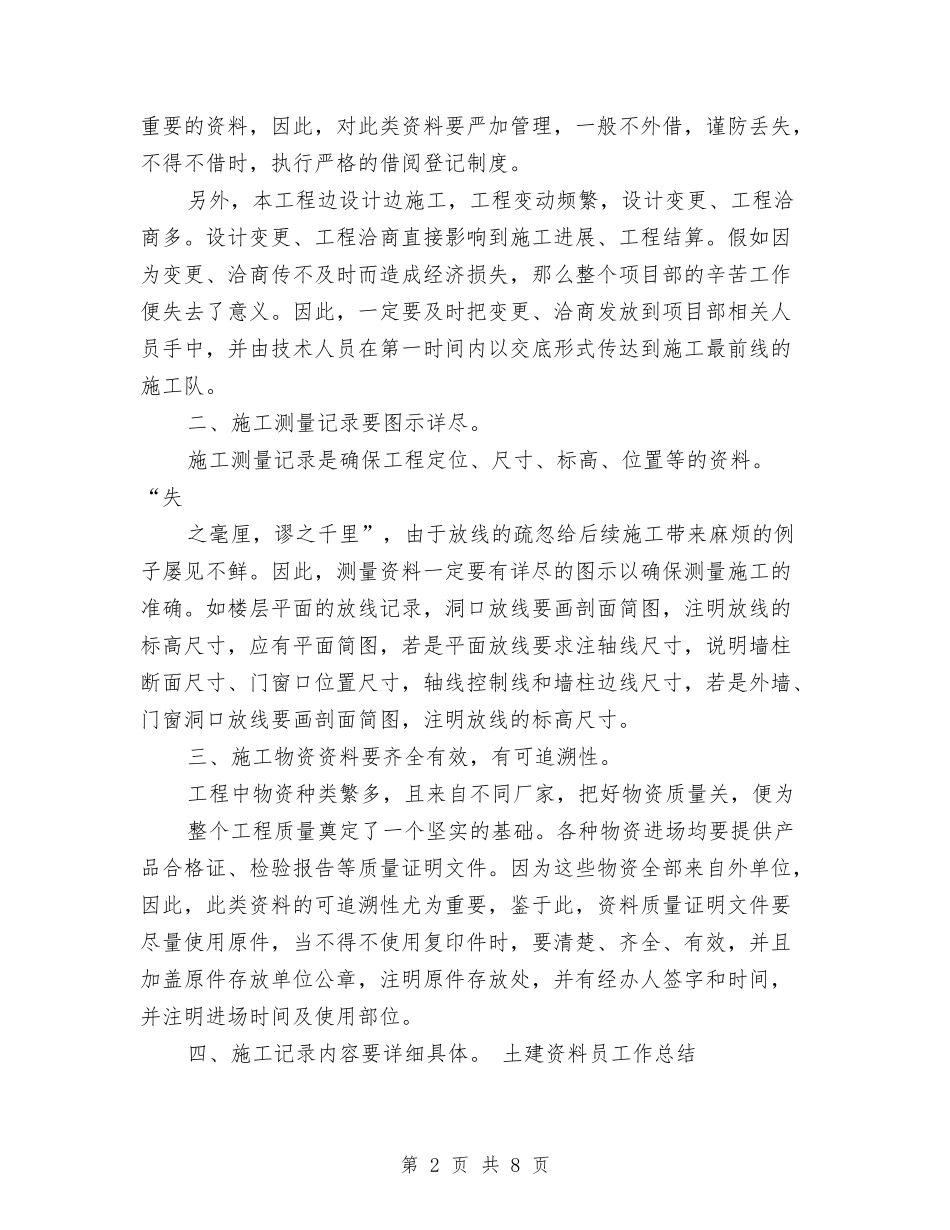 重要的资料，因此，对此类资料要严加管理，一般不外借，谨防丢失，不得不借时，执行严格的借阅登记制度。

另外，本工程边设计边施工，工程变动频繁，设计变更、工程洽商多。设计变更、工程洽商直接影响到施工进展、工程结算。假如因为变更、洽商传不及时而造成经济损失，那么整个项目部的辛苦工作便失去了意义。因此，一定要及时把变更、洽商发放到项目部相关人员手中，并由技术人员在第一时间内以交底形式传达到施工最前线的施工队。

二、施工测量记录要图示详尽。

施工测量记录是确保工程定位、尺寸、标高、位置等的资料。“失

之毫厘，谬之千里”，由于放线的疏忽给后续施工带来麻烦的例子屡见不鲜。因此，测量资料一定要有详尽的图示以确保测量施工的准确。如楼层平面的放线记录，洞口放线要画剖面简图，注明放线的标高尺寸，应有平面简图，若是平面放线要求注轴线尺寸，说明墙柱断面尺寸、门窗口位置尺寸，轴线控制线和墙柱边线尺寸，若是外墙、门窗洞口放线要画剖面简图，注明放线的标高尺寸。

三、施工物资资料要齐全有效，有可追溯性。

工程中物资种类繁多，且来自不同厂家，把好物资质量关，便为

整个工程质量奠定了一个坚实的基础。各种物资进场均要提供产品合格证、检验报告等质量证明文件。因为这些物资全部来自外单位，因此，此类资料的可追溯性尤为重要，鉴于此，资料质量证明文件要尽量使用原件，当不得不使用复印件时，要清楚、齐全、有效，并且加盖原件存放单位公章，注明原件存放处，并有经办人签字和时间，并注明进场时间及使用部位。

四、施工记录内容要详细具体。 土建资料员工作总结

第 2 页 共 8 页